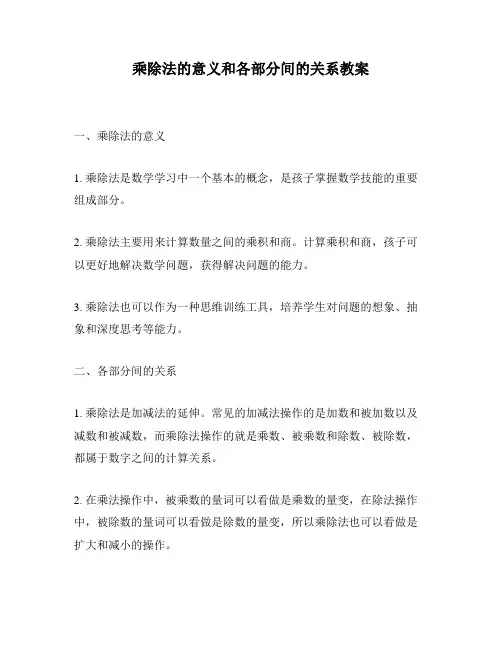 乘除法的意义和各部分间的关系教案

一、乘除法的意义

1. 乘除法是数学学习中一个基本的概念，是孩子掌握数学技能的重要组成部分。

2. 乘除法主要用来计算数量之间的乘积和商。计算乘积和商，孩子可以更好地解决数学问题，获得解决问题的能力。

3. 乘除法也可以作为一种思维训练工具，培养学生对问题的想象、抽象和深度思考等能力。

二、各部分间的关系

1. 乘除法是加减法的延伸。常见的加减法操作的是加数和被加数以及减数和被减数，而乘除法操作的就是乘数、被乘数和除数、被除数，都属于数字之间的计算关系。

2. 在乘法操作中，被乘数的量词可以看做是乘数的量变，在除法操作中，被除数的量词可以看做是除数的量变，所以乘除法也可以看做是扩大和减小的操作。